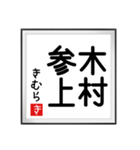 木村
参上
きむら
き